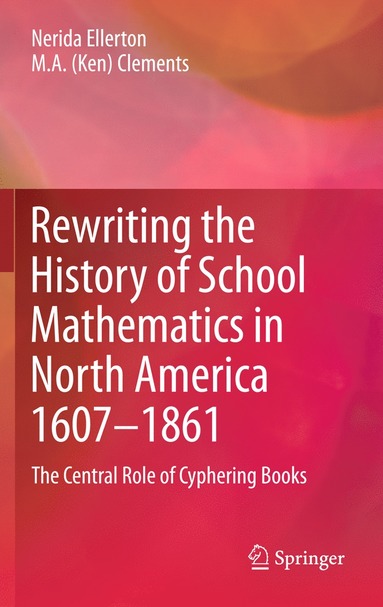 Nerida Ellerton
M.A. (Ken) Clements

Rewriting the History of School Mathematics in North America 1607–1861

The Central Role of Cyphering Books

Springer